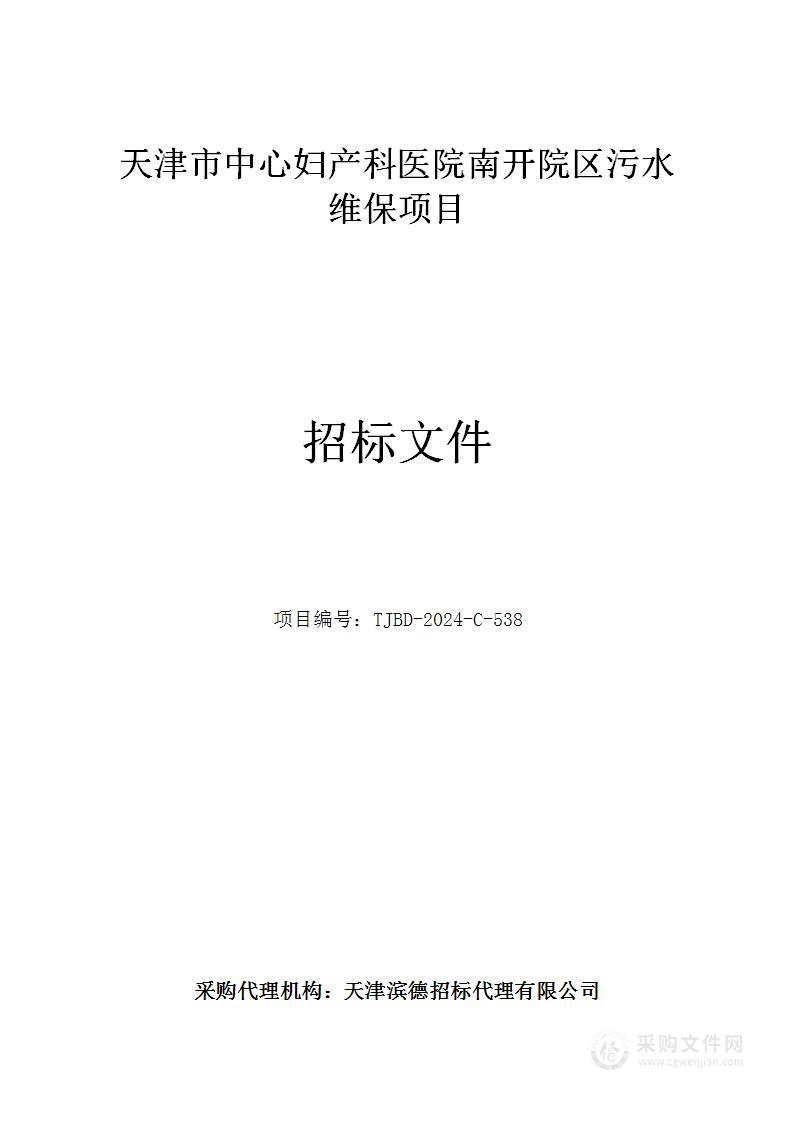 天津市中心妇产科医院南开院区污水维保项目

招标文件

项目编号：TJBD-2024-C-538

采购代理机构：天津滨德招标代理有限公司

采购文件网
www.cgwenjian.com